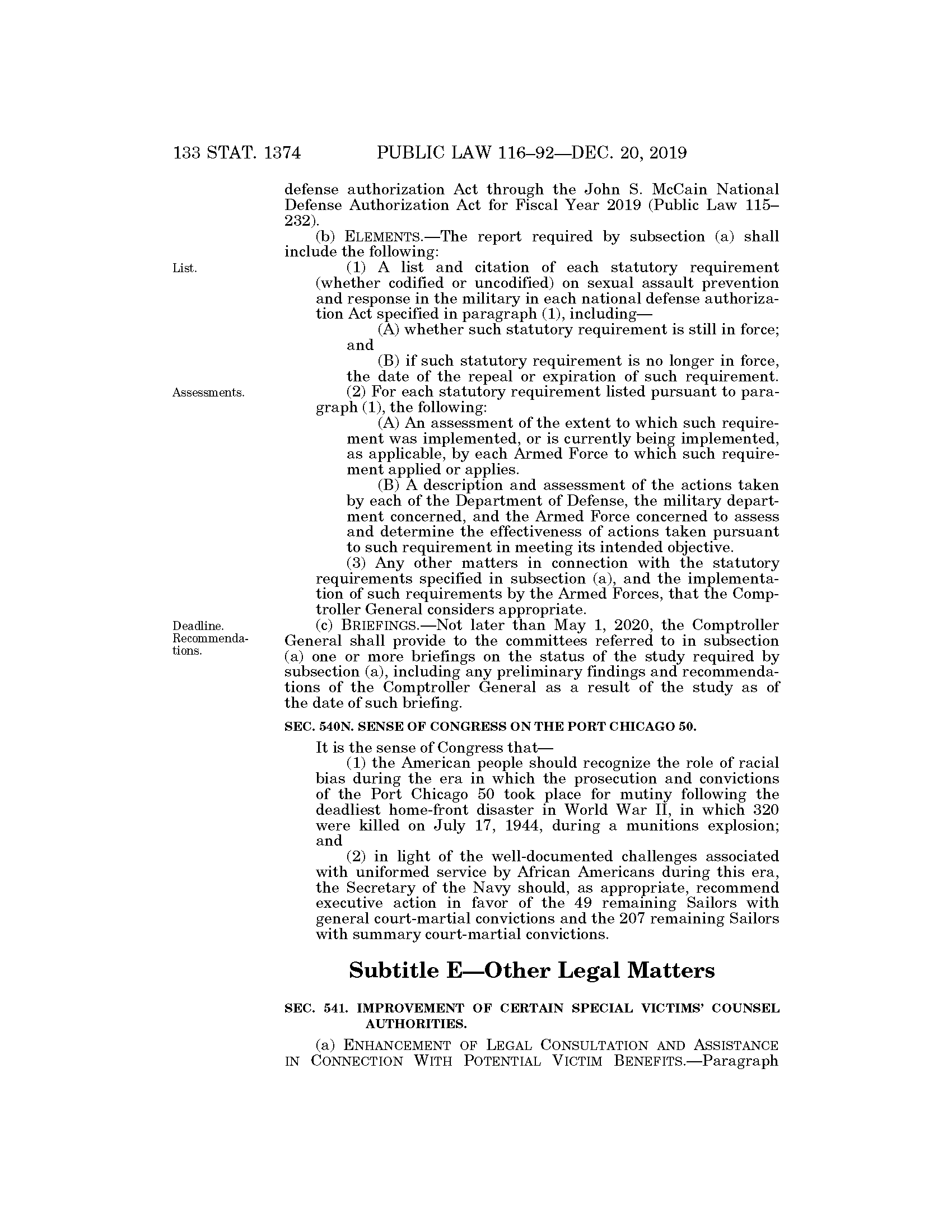 133 STAT. 1374 PUBLIC LAW 116–92—DEC. 20, 2019

defense authorization Act through the John S. McCain National Defense Authorization Act for Fiscal Year 2019 (Public Law 115–232).

(b) ELEMENTS.—The report required by subsection (a) shall include the following:

List.

(1) A list and citation of each statutory requirement (whether codified or uncodified) on sexual assault prevention and response in the military in each national defense authorization Act specified in paragraph (1), including—

(A) whether such statutory requirement is still in force; and

(B) if such statutory requirement is no longer in force, the date of the repeal or expiration of such requirement.

Assessments.

(2) For each statutory requirement listed pursuant to paragraph (1), the following:

(A) An assessment of the extent to which such requirement was implemented, or is currently being implemented, as applicable, by each Armed Force to which such requirement applied or applies.

(B) A description and assessment of the actions taken by each of the Department of Defense, the military department concerned, and the Armed Force concerned to assess and determine the effectiveness of actions taken pursuant to such requirement in meeting its intended objective.

(3) Any other matters in connection with the statutory requirements specified in subsection (a), and the implementation of such requirements by the Armed Forces, that the Comptroller General considers appropriate.

Deadline. Recommendations.

(c) BRIEFINGS.—Not later than May 1, 2020, the Comptroller General shall provide to the committees referred to in subsection (a) one or more briefings on the status of the study required by subsection (a), including any preliminary findings and recommendations of the Comptroller General as a result of the study as of the date of such briefing.

SEC. 540N. SENSE OF CONGRESS ON THE PORT CHICAGO 50.

It is the sense of Congress that—

(1) the American people should recognize the role of racial bias during the era in which the prosecution and convictions of the Port Chicago 50 took place for mutiny following the deadliest home-front disaster in World War II, in which 320 were killed on July 17, 1944, during a munitions explosion; and

(2) in light of the well-documented challenges associated with uniformed service by African Americans during this era, the Secretary of the Navy should, as appropriate, recommend executive action in favor of the 49 remaining Sailors with general court-martial convictions and the 207 remaining Sailors with summary court-martial convictions.

Subtitle E—Other Legal Matters

SEC. 541. IMPROVEMENT OF CERTAIN SPECIAL VICTIMS' COUNSEL AUTHORITIES.

(a) ENHANCEMENT OF LEGAL CONSULTATION AND ASSISTANCE IN CONNECTION WITH POTENTIAL VICTIM BENEFITS.—Paragraph